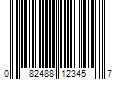 0 82488 12345 7